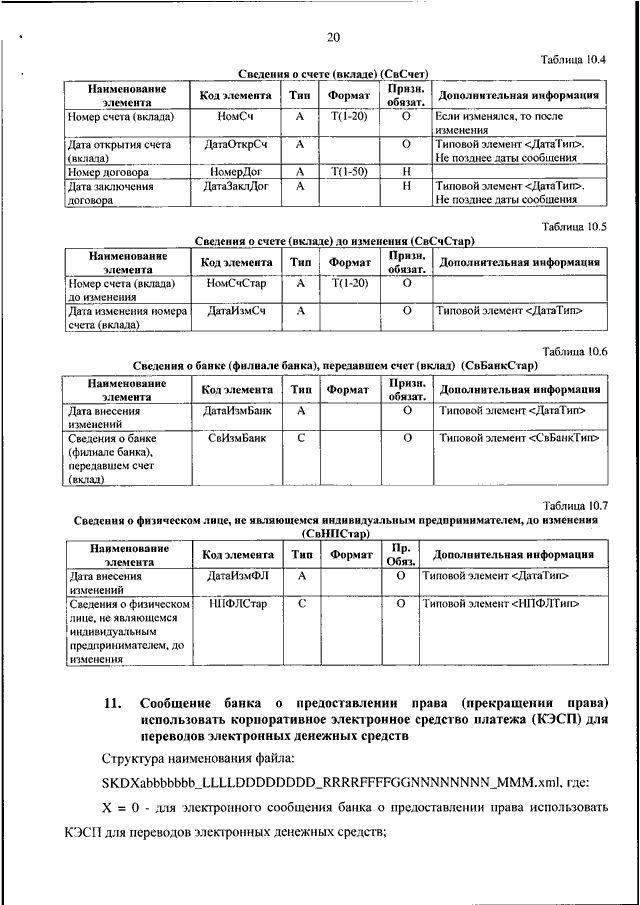 20

Таблица 10.4

Сведения о счете (вкладе) (СвСчет)

| Наименование элемента | Код элемента | Тип | Формат | Призн. обязат. | Дополнительная информация |
|---|---|---|---|---|---|
| Номер счета (вклада) | НомСч | А | Т(1-20) | О | Если изменялся, то после изменения |
| Дата открытия счета (вклада) | ДатаОткрСч | А | | О | Типовой элемент <ДатаТип>. Не позднее даты сообщения |
| Номер договора | НомерДог | А | Т(1-50) | Н | |
| Дата заключения договора | ДатаЗаклДог | А | | Н | Типовой элемент <ДатаТип>. Не позднее даты сообщения |

Таблица 10.5

Сведения о счете (вкладе) до изменения (СвСчСтар)

| Наименование элемента | Код элемента | Тип | Формат | Призн. обязат. | Дополнительная информация |
|---|---|---|---|---|---|
| Номер счета (вклада) до изменения | НомСчСтар | А | Т(1-20) | О | |
| Дата изменения номера счета (вклада) | ДатаИзмСч | А | | О | Типовой элемент <ДатаТип> |

Таблица 10.6

Сведения о банке (филиале банка), передавшем счет (вклад) (СвБанкСтар)

| Наименование элемента | Код элемента | Тип | Формат | Призн. обязат. | Дополнительная информация |
|---|---|---|---|---|---|
| Дата внесения изменений | ДатаИзмБанк | А | | О | Типовой элемент <ДатаТип> |
| Сведения о банке (филиале банка), передавшем счет (вклад) | СвИзмБанк | С | | О | Типовой элемент <СвБанкТип> |

Таблица 10.7

Сведения о физическом лице, не являющемся индивидуальным предпринимателем, до изменения (СвНПСтар)

| Наименование элемента | Код элемента | Тип | Формат | Пр. Обяз. | Дополнительная информация |
|---|---|---|---|---|---|
| Дата внесения изменений | ДатаИзмФЛ | А | | О | Типовой элемент <ДатаТип> |
| Сведения о физическом лице, не являющемся индивидуальным предпринимателем, до изменения | НПФЛСтар | С | | О | Типовой элемент <НПФЛТип> |

11. Сообщение банка о предоставлении права (прекращении права) использовать корпоративное электронное средство платежа (КЭСП) для переводов электронных денежных средств

Структура наименования файла:

SKDXabbbbbbb_LLLLDDDDDDDD_RRRRFFFFGGNNNNNNNN_MMM.xml, где:

X = 0 - для электронного сообщения банка о предоставлении права использовать КЭСП для переводов электронных денежных средств;